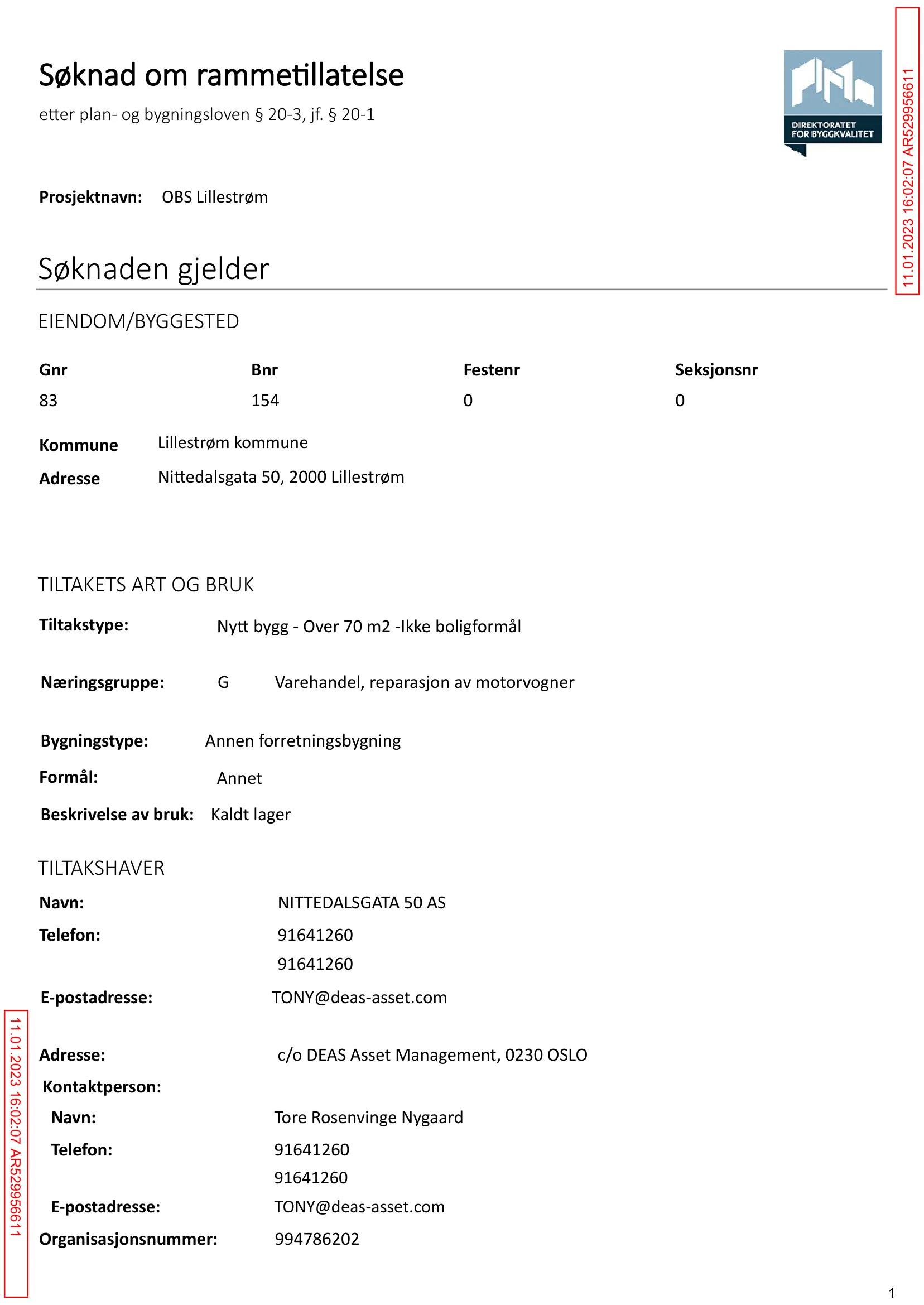 Søknad om rammetillatelse

etter plan- og bygningsloven § 20-3, jf. § 20-1

DIREKTORATET FOR BYGGKVALITET

Prosjektnavn: OBS Lillestrøm

Søknaden gjelder

EIENDOM/BYGGESTED

| Gnr | Bnr | Festenr | Seksjonsnr |
|---|---|---|---|
| 83 | 154 | 0 | 0 |

Kommune Lillestrøm kommune
Adresse Nittedalsgata 50, 2000 Lillestrøm

TILTAKETS ART OG BRUK

Tiltakstype: Nytt bygg - Over 70 m2 -Ikke boligformål

Næringsgruppe: G Varehandel, reparasjon av motorvogner

Bygningstype: Annen forretningsbygning
Formål: Annet
Beskrivelse av bruk: Kaldt lager

TILTAKSHAVER

Navn: NITTEDALSGATA 50 AS
Telefon: 91641260
91641260
E-postadresse: TONY@deas-asset.com

Adresse: c/o DEAS Asset Management, 0230 OSLO
Kontaktperson:
Navn: Tore Rosenvinge Nygaard
Telefon: 91641260
91641260
E-postadresse: TONY@deas-asset.com
Organisasjonsnummer: 994786202

1

11.01.2023 16:02:07 AR529956611